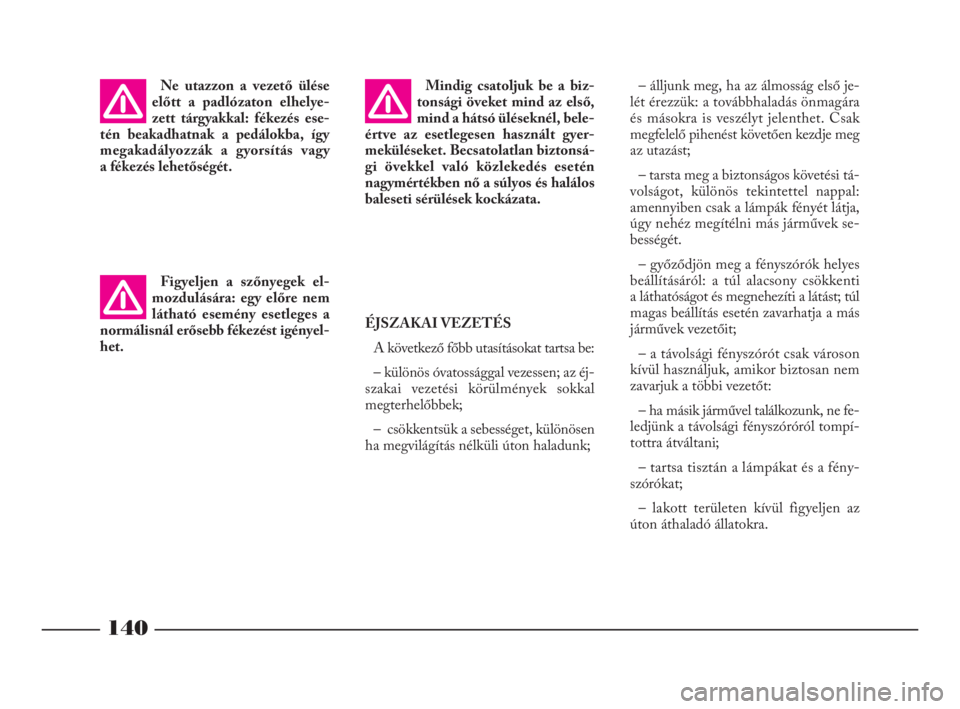 Ne utazzon a vezető ülése előtt a padlózaton elhelyezett tárgyakkal: fékezés esetén beakadhatnak a pedálokba, így megakadályozzák a gyorsítás vagy a fékezés lehetőségét.

Figyeljen a szőnyegek elmozdulására: egy előre nem látható esemény esetleges a normálisnál erősebb fékezést igényelhet.

Mindig csatoljuk be a biztonsági öveket mind az első, mind a hátsó üléseknél, beleértve az esetlegesen használt gyermeküléseket. Becsatolatlan biztonsági övekkel való közlekedés esetén nagymértékben nő a súlyos és halálos baleseti sérülések kockázata.

ÉJSZAKAI VEZETÉS

A következő főbb utasításokat tartsa be:

– különös óvatossággal vezessen; az éjszakai vezetési körülmények sokkal megterhelőbbek;

– csökkentsük a sebességet, különösen ha megvilágítás nélküli úton haladunk;

– álljunk meg, ha az álmosság első jelét érezzük: a továbbhaladás önmagára és másokra is veszélyt jelenthet. Csak megfelelő pihenést követően kezdje meg az utazást;

– tarsta meg a biztonságos követési távolságot, különös tekintettel nappal: amennyiben csak a lámpák fényét látja, úgy nehéz megítélni más járművek sebességét.

– győződjön meg a fényszórók helyes beállításáról: a túl alacsony csökkenti a láthatóságot és megnehezíti a látást; túl magas beállítás esetén zavarhatja a más járművek vezetőit;

– a távolsági fényszórót csak városon kívül használjuk, amikor biztosan nem zavarjuk a többi vezetőt:

– ha másik járművel találkozunk, ne feledjünk a távolsági fényszóróról tompítottra átváltani;

– tartsa tisztán a lámpákat és a fényszórókat;

– lakott területen kívül figyeljen az úton áthaladó állatokra.

140

carmanualsonline.info